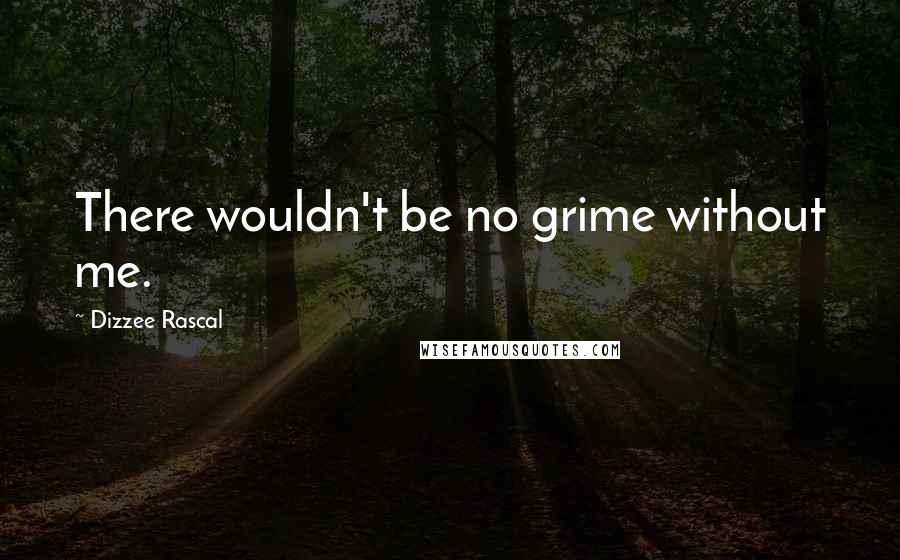 There wouldn't be no grime without me.

~ Dizzee Rascal

WISEFAMOUSQUOTES.COM